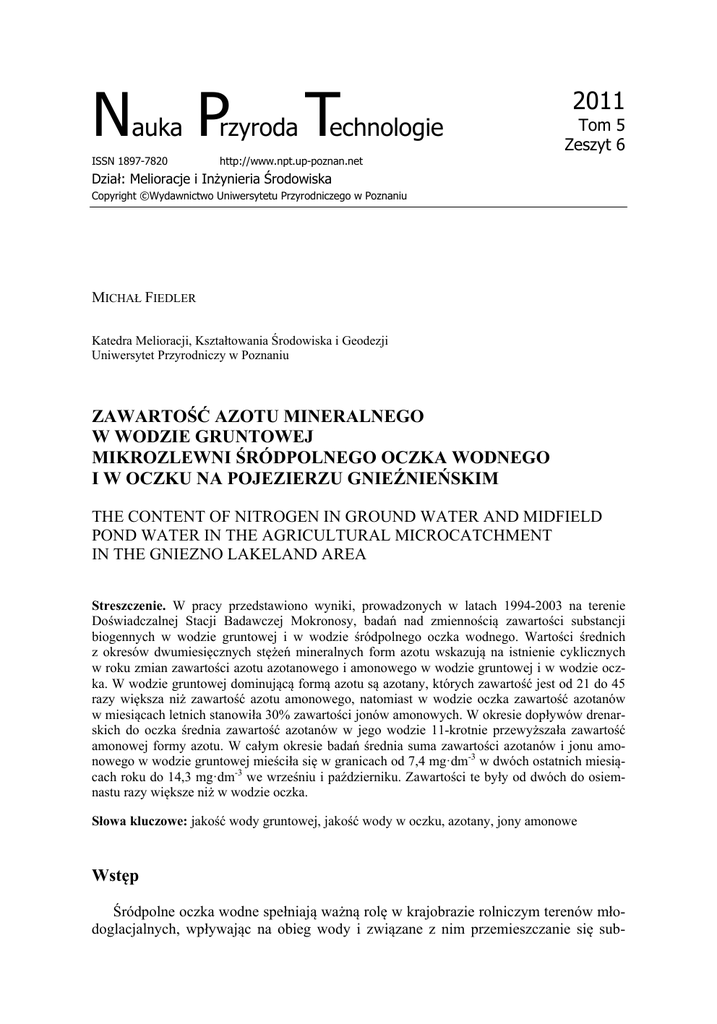 Nauka Przyroda Technologie

2011
Tom 5
Zeszyt 6

ISSN 1897-7820 http://www.npt.up-poznan.net
Dział: Melioracje i Inżynieria Środowiska
Copyright ©Wydawnictwo Uniwersytetu Przyrodniczego w Poznaniu

MICHAŁ FIEDLER

Katedra Melioracji, Kształtowania Środowiska i Geodezji
Uniwersytet Przyrodniczy w Poznaniu

ZAWARTOŚĆ AZOTU MINERALNEGO W WODZIE GRUNTOWEJ MIKROZLEWNI ŚRÓDPOLNEGO OCZKA WODNEGO I W OCZKU NA POJEZIERZU GNIEŹNIEŃSKIM

THE CONTENT OF NITROGEN IN GROUND WATER AND MIDFIELD POND WATER IN THE AGRICULTURAL MICROCATCHMENT IN THE GNIEZNO LAKELAND AREA

Streszczenie. W pracy przedstawiono wyniki, prowadzonych w latach 1994-2003 na terenie Doświadczalnej Stacji Badawczej Mokronosy, badań nad zmiennością zawartości substancji biogennych w wodzie gruntowej i w wodzie śródpolnego oczka wodnego. Wartości średnich z okresów dwumiesięcznych stężeń mineralnych form azotu wskazują na istnienie cyklicznych w roku zmian zawartości azotu azotanowego i amonowego w wodzie gruntowej i w wodzie oczka. W wodzie gruntowej dominującą formą azotu są azotany, których zawartość jest od 21 do 45 razy większa niż zawartość azotu amonowego, natomiast w wodzie oczka zawartość azotanów w miesiącach letnich stanowiła 30% zawartości jonów amonowych. W okresie dopływów drenarskich do oczka średnia zawartość azotanów w jego wodzie 11-krotnie przewyższała zawartość amonowej formy azotu. W całym okresie badań średnia suma zawartości azotanów i jonu amonowego w wodzie gruntowej mieściła się w granicach od 7,4 mg·dm$^{-3}$ w dwóch ostatnich miesiącach roku do 14,3 mg·dm$^{-3}$ we wrześniu i październiku. Zawartości te były od dwóch do osiemnastu razy większe niż w wodzie oczka.

Słowa kluczowe: jakość wody gruntowej, jakość wody w oczku, azotany, jony amonowe

Wstęp

Śródpolne oczka wodne spełniają ważną rolę w krajobrazie rolniczym terenów młodoglacjalnych, wpływając na obieg wody i związane z nim przemieszczanie się sub-